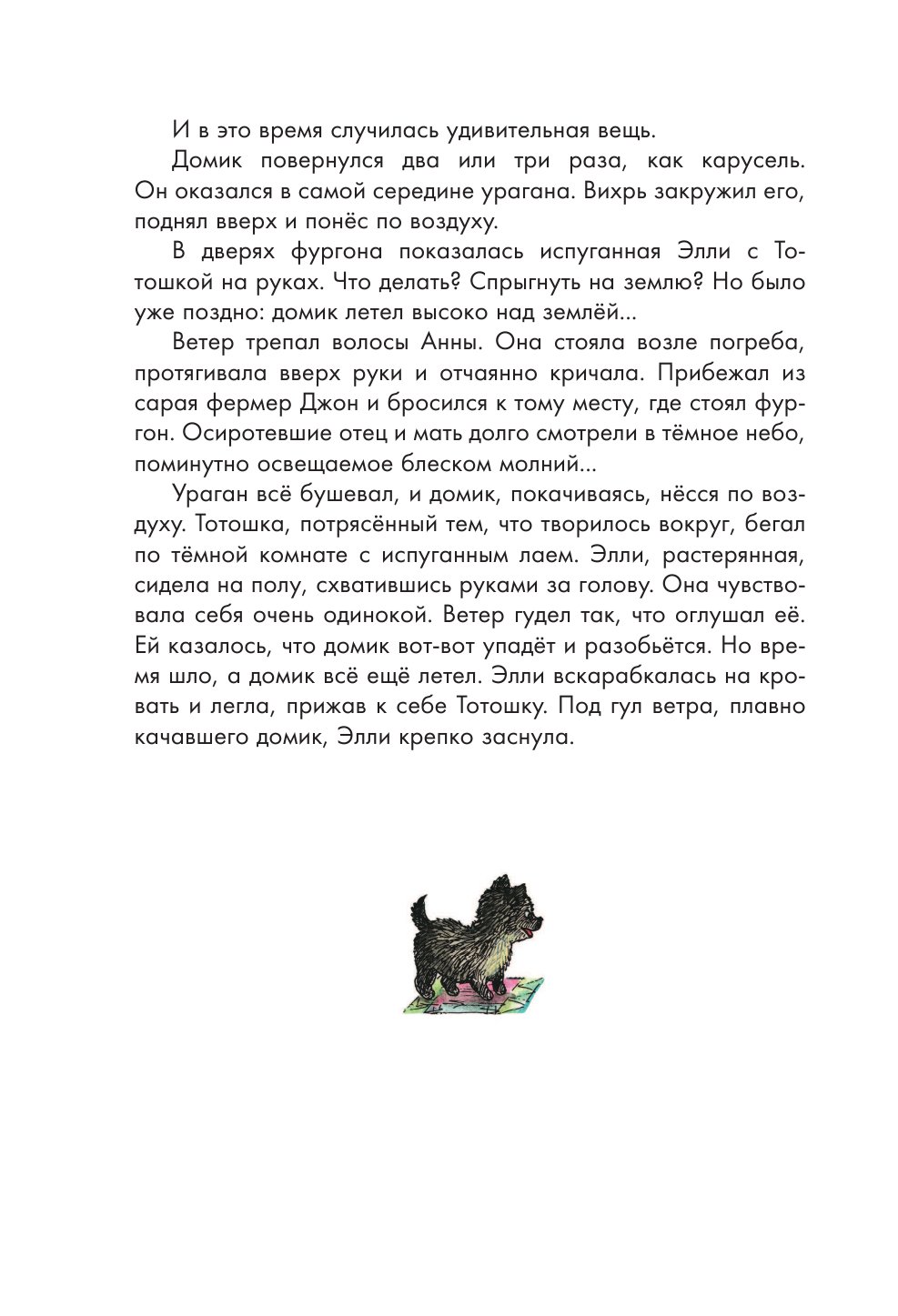 И в это время случилась удивительная вещь.

Домик повернулся два или три раза, как карусель. Он оказался в самой середине урагана. Вихрь закружил его, поднял вверх и понёс по воздуху.

В дверях фургона показалась испуганная Элли с Тотошкой на руках. Что делать? Спрыгнуть на землю? Но было уже поздно: домик летел высоко над землёй...

Ветер трепал волосы Анны. Она стояла возле погреба, протягивала вверх руки и отчаянно кричала. Прибежал из сарая фермер Джон и бросился к тому месту, где стоял фургон. Осиротевшие отец и мать долго смотрели в тёмное небо, поминутно освещаемое блеском молний...

Ураган всё бушевал, и домик, покачиваясь, нёсся по воздуху. Тотошка, потрясённый тем, что творилось вокруг, бегал по тёмной комнате с испуганным лаем. Элли, растерянная, сидела на полу, схватившись руками за голову. Она чувствовала себя очень одинокой. Ветер гудел так, что оглушал её. Ей казалось, что домик вот-вот упадёт и разобьётся. Но время шло, а домик всё ещё летел. Элли вскарабкалась на кровать и легла, прижав к себе Тотошку. Под гул ветра, плавно качавшего домик, Элли крепко заснула.